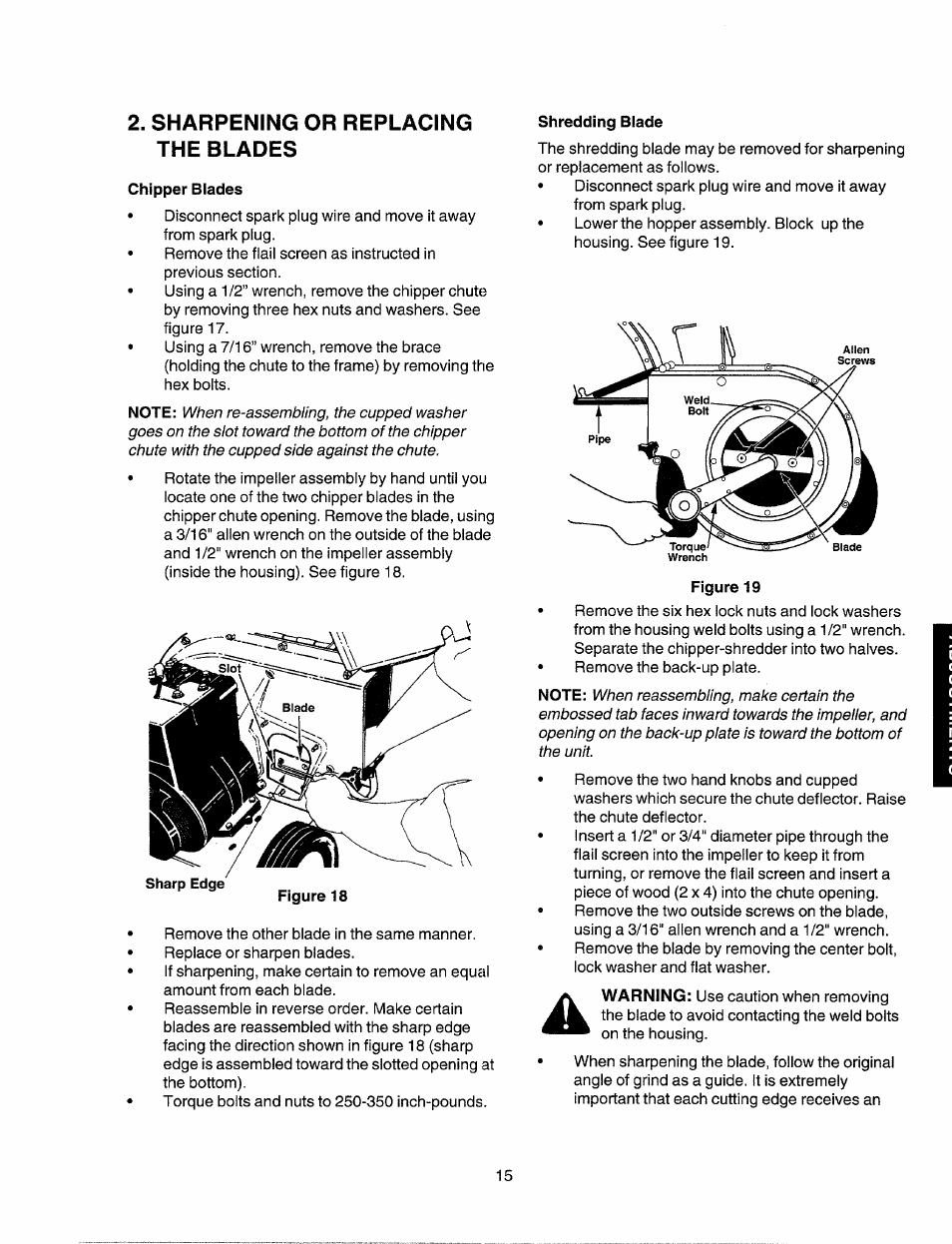 2. SHARPENING OR REPLACING THE BLADES

Chipper Blades

• Disconnect spark plug wire and move it away from spark plug.
• Remove the flail screen as instructed in previous section.
• Using a 1/2" wrench, remove the chipper chute by removing three hex nuts and washers. See figure 17.
• Using a 7/16" wrench, remove the brace (holding the chute to the frame) by removing the hex bolts.

NOTE: When re-assembling, the cupped washer goes on the slot toward the bottom of the chipper chute with the cupped side against the chute.

• Rotate the impeller assembly by hand until you locate one of the two chipper blades in the chipper chute opening. Remove the blade, using a 3/16" allen wrench on the outside of the blade and 1/2" wrench on the impeller assembly (inside the housing). See figure 18.

Slot
Blade
Sharp Edge
Figure 18

• Remove the other blade in the same manner.
• Replace or sharpen blades.
• If sharpening, make certain to remove an equal amount from each blade.
• Reassemble in reverse order. Make certain blades are reassembled with the sharp edge facing the direction shown in figure 18 (sharp edge is assembled toward the slotted opening at the bottom).
• Torque bolts and nuts to 250-350 inch-pounds.

Shredding Blade

The shredding blade may be removed for sharpening or replacement as follows.
• Disconnect spark plug wire and move it away from spark plug.
• Lower the hopper assembly. Block up the housing. See figure 19.

Allen Screws
Weld Bolt
Pipe
Torque Wrench
Blade
Figure 19

• Remove the six hex lock nuts and lock washers from the housing weld bolts using a 1/2" wrench. Separate the chipper-shredder into two halves.
• Remove the back-up plate.

NOTE: When reassembling, make certain the embossed tab faces inward towards the impeller, and opening on the back-up plate is toward the bottom of the unit.

• Remove the two hand knobs and cupped washers which secure the chute deflector. Raise the chute deflector.
• Insert a 1/2" or 3/4" diameter pipe through the flail screen into the impeller to keep it from turning, or remove the flail screen and insert a piece of wood (2 x 4) into the chute opening.
• Remove the two outside screws on the blade, using a 3/16" allen wrench and a 1/2" wrench.
• Remove the blade by removing the center bolt, lock washer and flat washer.

WARNING: Use caution when removing the blade to avoid contacting the weld bolts on the housing.

• When sharpening the blade, follow the original angle of grind as a guide. It is extremely important that each cutting edge receives an

15